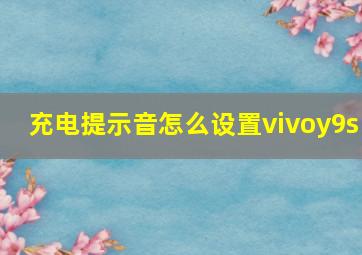 充电提示音怎么设置vivoy9s